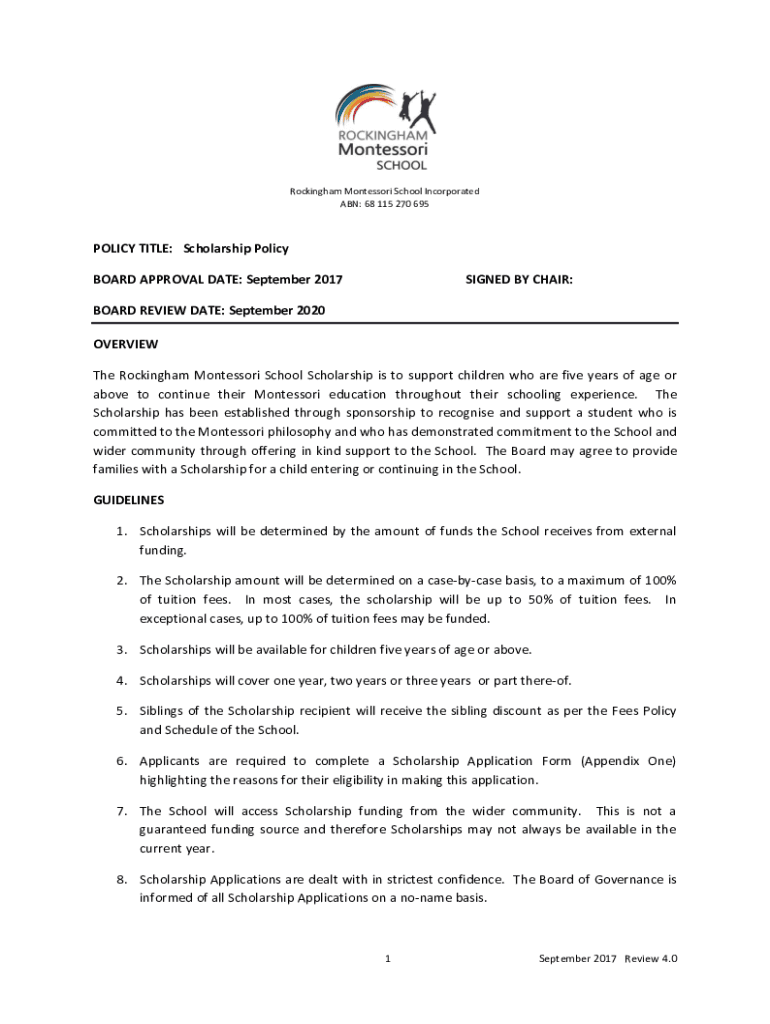 ROCKINGHAM
Montessori
SCHOOL

Rockingham Montessori School Incorporated
ABN: 68 115 270 695

POLICY TITLE: Scholarship Policy

BOARD APPROVAL DATE: September 2017

SIGNED BY CHAIR:

BOARD REVIEW DATE: September 2020

OVERVIEW

The Rockingham Montessori School Scholarship is to support children who are five years of age or above to continue their Montessori education throughout their schooling experience. The Scholarship has been established through sponsorship to recognise and support a student who is committed to the Montessori philosophy and who has demonstrated commitment to the School and wider community through offering in kind support to the School. The Board may agree to provide families with a Scholarship for a child entering or continuing in the School.

GUIDELINES

1. Scholarships will be determined by the amount of funds the School receives from external funding.

2. The Scholarship amount will be determined on a case-by-case basis, to a maximum of 100% of tuition fees. In most cases, the scholarship will be up to 50% of tuition fees. In exceptional cases, up to 100% of tuition fees may be funded.

3. Scholarships will be available for children five years of age or above.

4. Scholarships will cover one year, two years or three years or part there-of.

5. Siblings of the Scholarship recipient will receive the sibling discount as per the Fees Policy and Schedule of the School.

6. Applicants are required to complete a Scholarship Application Form (Appendix One) highlighting the reasons for their eligibility in making this application.

7. The School will access Scholarship funding from the wider community. This is not a guaranteed funding source and therefore Scholarships may not always be available in the current year.

8. Scholarship Applications are dealt with in strictest confidence. The Board of Governance is informed of all Scholarship Applications on a no-name basis.

1

September 2017 Review 4.0